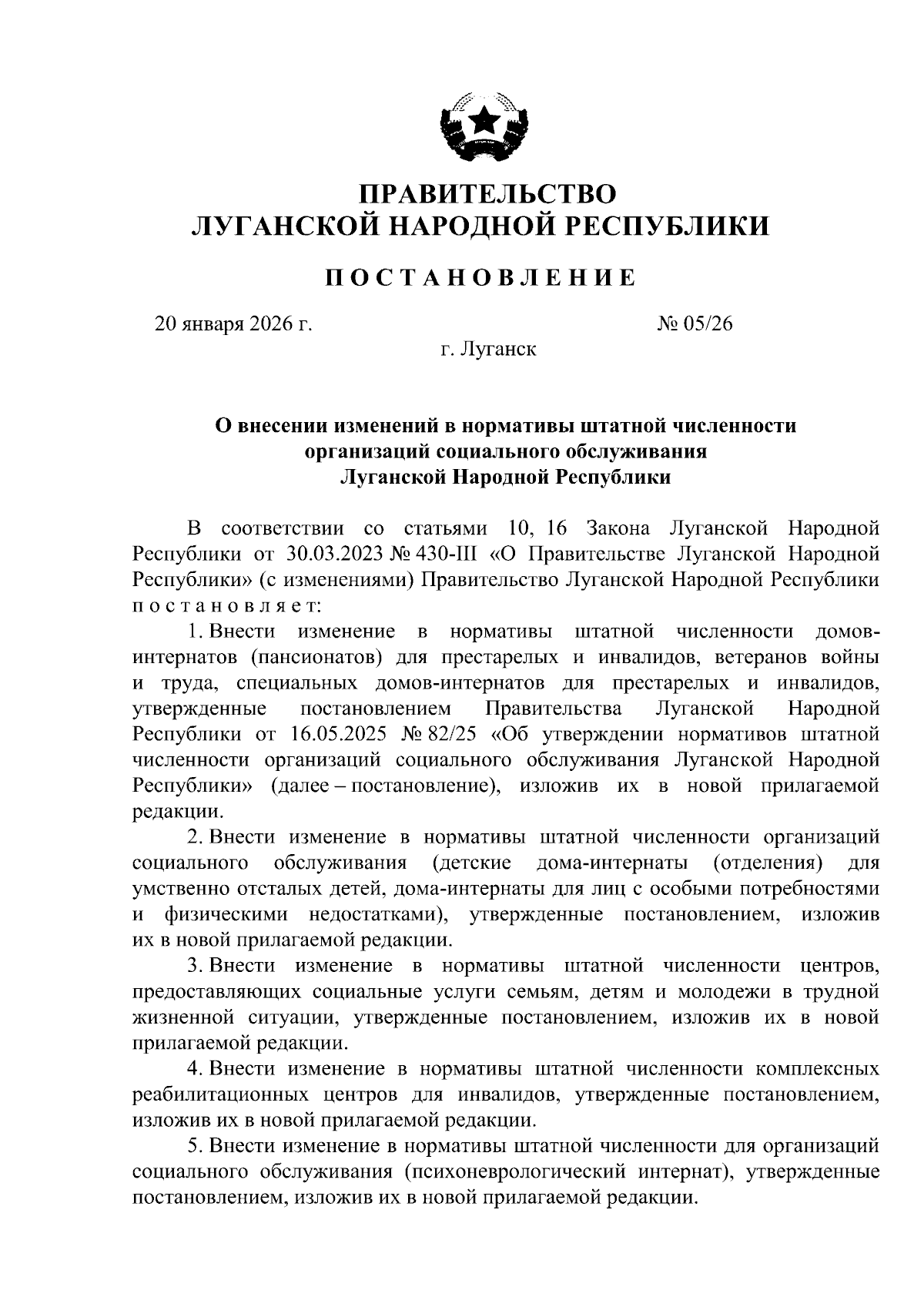 ПРАВИТЕЛЬСТВО
ЛУГАНСКОЙ НАРОДНОЙ РЕСПУБЛИКИ

ПОСТАНОВЛЕНИЕ

20 января 2026 г. № 05/26

г. Луганск

О внесении изменений в нормативы штатной численности организаций социального обслуживания Луганской Народной Республики

В соответствии со статьями 10, 16 Закона Луганской Народной Республики от 30.03.2023 № 430-III «О Правительстве Луганской Народной Республики» (с изменениями) Правительство Луганской Народной Республики постановляет:

1. Внести изменение в нормативы штатной численности домов-интернатов (пансионатов) для престарелых и инвалидов, ветеранов войны и труда, специальных домов-интернатов для престарелых и инвалидов, утвержденные постановлением Правительства Луганской Народной Республики от 16.05.2025 № 82/25 «Об утверждении нормативов штатной численности организаций социального обслуживания Луганской Народной Республики» (далее – постановление), изложив их в новой прилагаемой редакции.

2. Внести изменение в нормативы штатной численности организаций социального обслуживания (детские дома-интернаты (отделения) для умственно отсталых детей, дома-интернаты для лиц с особыми потребностями и физическими недостатками), утвержденные постановлением, изложив их в новой прилагаемой редакции.

3. Внести изменение в нормативы штатной численности центров, предоставляющих социальные услуги семьям, детям и молодежи в трудной жизненной ситуации, утвержденные постановлением, изложив их в новой прилагаемой редакции.

4. Внести изменение в нормативы штатной численности комплексных реабилитационных центров для инвалидов, утвержденные постановлением, изложив их в новой прилагаемой редакции.

5. Внести изменение в нормативы штатной численности для организаций социального обслуживания (психоневрологический интернат), утвержденные постановлением, изложив их в новой прилагаемой редакции.